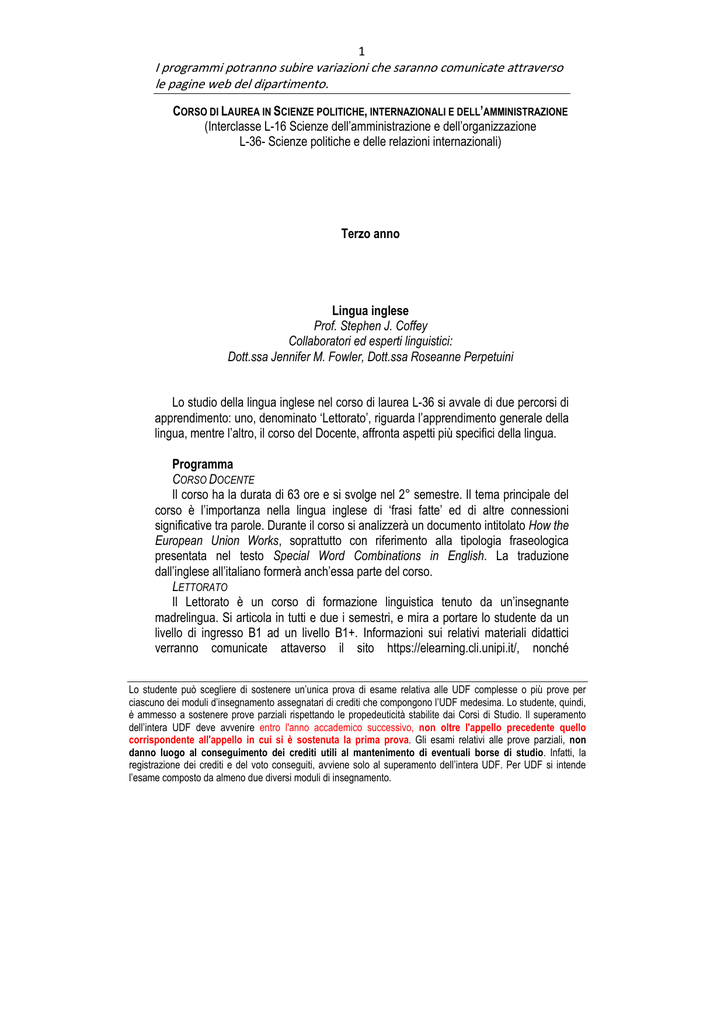 1

I programmi potranno subire variazioni che saranno comunicate attraverso le pagine web del dipartimento.

CORSO DI LAUREA IN SCIENZE POLITICHE, INTERNAZIONALI E DELL'AMMINISTRAZIONE
(Interclasse L-16 Scienze dell'amministrazione e dell'organizzazione
L-36- Scienze politiche e delle relazioni internazionali)

Terzo anno

Lingua inglese
Prof. Stephen J. Coffey
Collaboratori ed esperti linguistici:
Dott.ssa Jennifer M. Fowler, Dott.ssa Roseanne Perpetuini

Lo studio della lingua inglese nel corso di laurea L-36 si avvale di due percorsi di apprendimento: uno, denominato 'Lettorato', riguarda l'apprendimento generale della lingua, mentre l'altro, il corso del Docente, affronta aspetti più specifici della lingua.

Programma
CORSO DOCENTE
Il corso ha la durata di 63 ore e si svolge nel 2° semestre. Il tema principale del corso è l'importanza nella lingua inglese di 'frasi fatte' ed di altre connessioni significative tra parole. Durante il corso si analizzerà un documento intitolato How the European Union Works, soprattutto con riferimento alla tipologia fraseologica presentata nel testo Special Word Combinations in English. La traduzione dall'inglese all'italiano formerà anch'essa parte del corso.
LETTORATO
Il Lettorato è un corso di formazione linguistica tenuto da un'insegnante madrelingua. Si articola in tutti e due i semestri, e mira a portare lo studente da un livello di ingresso B1 ad un livello B1+. Informazioni sui relativi materiali didattici verranno comunicate attaverso il sito https://elearning.cli.unipi.it/, nonché

Lo studente può scegliere di sostenere un'unica prova di esame relativa alle UDF complesse o più prove per ciascuno dei moduli d'insegnamento assegnatari di crediti che compongono l'UDF medesima. Lo studente, quindi, è ammesso a sostenere prove parziali rispettando le propedeuticità stabilite dai Corsi di Studio. Il superamento dell'intera UDF deve avvenire entro l'anno accademico successivo, non oltre l'appello precedente quello corrispondente all'appello in cui si è sostenuta la prima prova. Gli esami relativi alle prove parziali, non danno luogo al conseguimento dei crediti utili al mantenimento di eventuali borse di studio. Infatti, la registrazione dei crediti e del voto conseguiti, avviene solo al superamento dell'intera UDF. Per UDF si intende l'esame composto da almeno due diversi moduli di insegnamento.